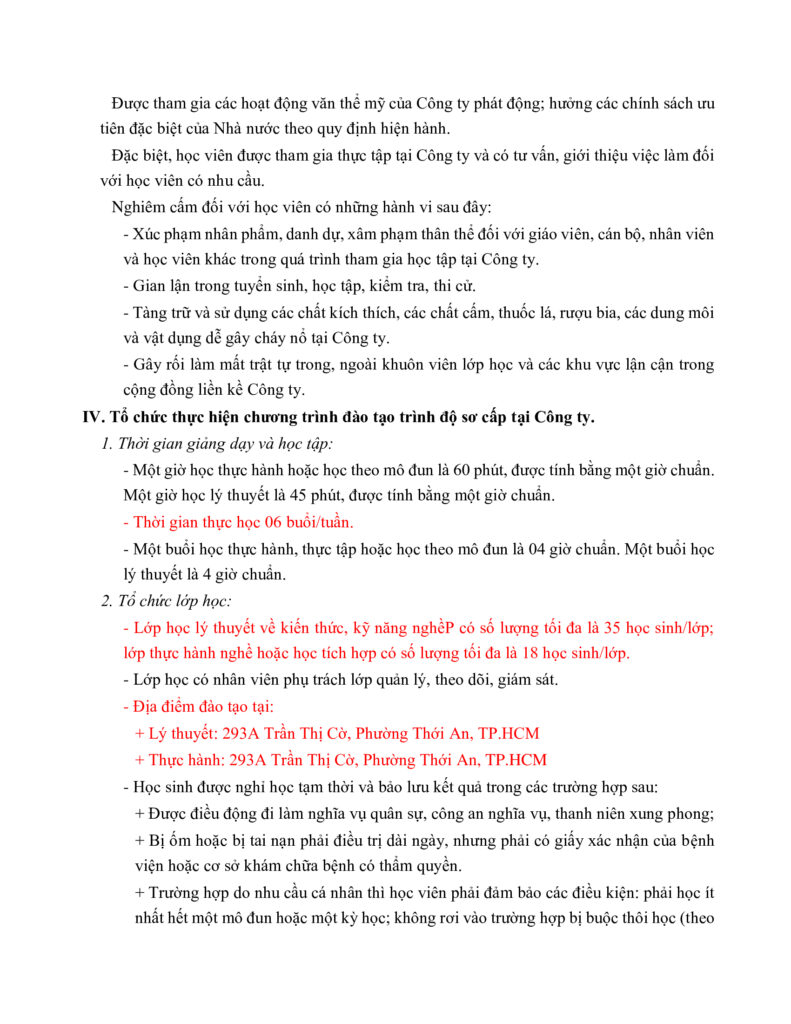 Được tham gia các hoạt động văn thể mỹ của Công ty phát động; hưởng các chính sách ưu tiên đặc biệt của Nhà nước theo quy định hiện hành.

Đặc biệt, học viên được tham gia thực tập tại Công ty và có tư vấn, giới thiệu việc làm đối với học viên có nhu cầu.

Nghiêm cấm đối với học viên có những hành vi sau đây:

- Xúc phạm nhân phẩm, danh dự, xâm phạm thân thể đối với giáo viên, cán bộ, nhân viên và học viên khác trong quá trình tham gia học tập tại Công ty.

- Gian lận trong tuyển sinh, học tập, kiểm tra, thi cử.

- Tàng trữ và sử dụng các chất kích thích, các chất cấm, thuốc lá, rượu bia, các dung môi và vật dụng dễ gây cháy nổ tại Công ty.

- Gây rối làm mất trật tự trong, ngoài khuôn viên lớp học và các khu vực lận cận trong cộng đồng liền kề Công ty.

IV. Tổ chức thực hiện chương trình đào tạo trình độ sơ cấp tại Công ty.

1. Thời gian giảng dạy và học tập:

- Một giờ học thực hành hoặc học theo mô đun là 60 phút, được tính bằng một giờ chuẩn. Một giờ học lý thuyết là 45 phút, được tính bằng một giờ chuẩn.

- Thời gian thực học 06 buổi/tuần.

- Một buổi học thực hành, thực tập hoặc học theo mô đun là 04 giờ chuẩn. Một buổi học lý thuyết là 4 giờ chuẩn.

2. Tổ chức lớp học:

- Lớp học lý thuyết về kiến thức, kỹ năng nghềP có số lượng tối đa là 35 học sinh/lớp; lớp thực hành nghề hoặc học tích hợp có số lượng tối đa là 18 học sinh/lớp.

- Lớp học có nhân viên phụ trách lớp quản lý, theo dõi, giám sát.

- Địa điểm đào tạo tại:

+ Lý thuyết: 293A Trần Thị Cờ, Phường Thới An, TP.HCM

+ Thực hành: 293A Trần Thị Cờ, Phường Thới An, TP.HCM

- Học sinh được nghỉ học tạm thời và bảo lưu kết quả trong các trường hợp sau:

+ Được điều động đi làm nghĩa vụ quân sự, công an nghĩa vụ, thanh niên xung phong;

+ Bị ốm hoặc bị tai nạn phải điều trị dài ngày, nhưng phải có giấy xác nhận của bệnh viện hoặc cơ sở khám chữa bệnh có thẩm quyền.

+ Trường hợp do nhu cầu cá nhân thì học viên phải đảm bảo các điều kiện: phải học ít nhất hết một mô đun hoặc một kỳ học; không rơi vào trường hợp bị buộc thôi học (theo